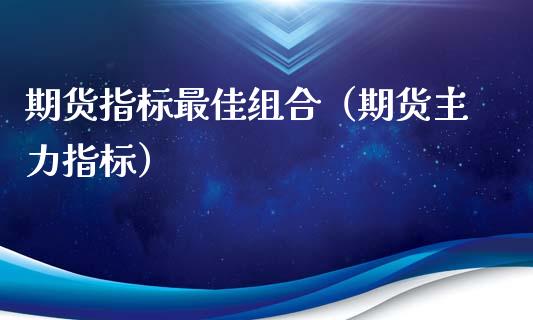 期货指标最佳组合（期货主力指标）